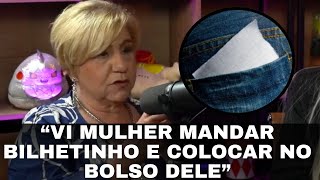 “VI MULHER MANDAR BILHETINHO E COLOCAR NO BOLSO DELE”